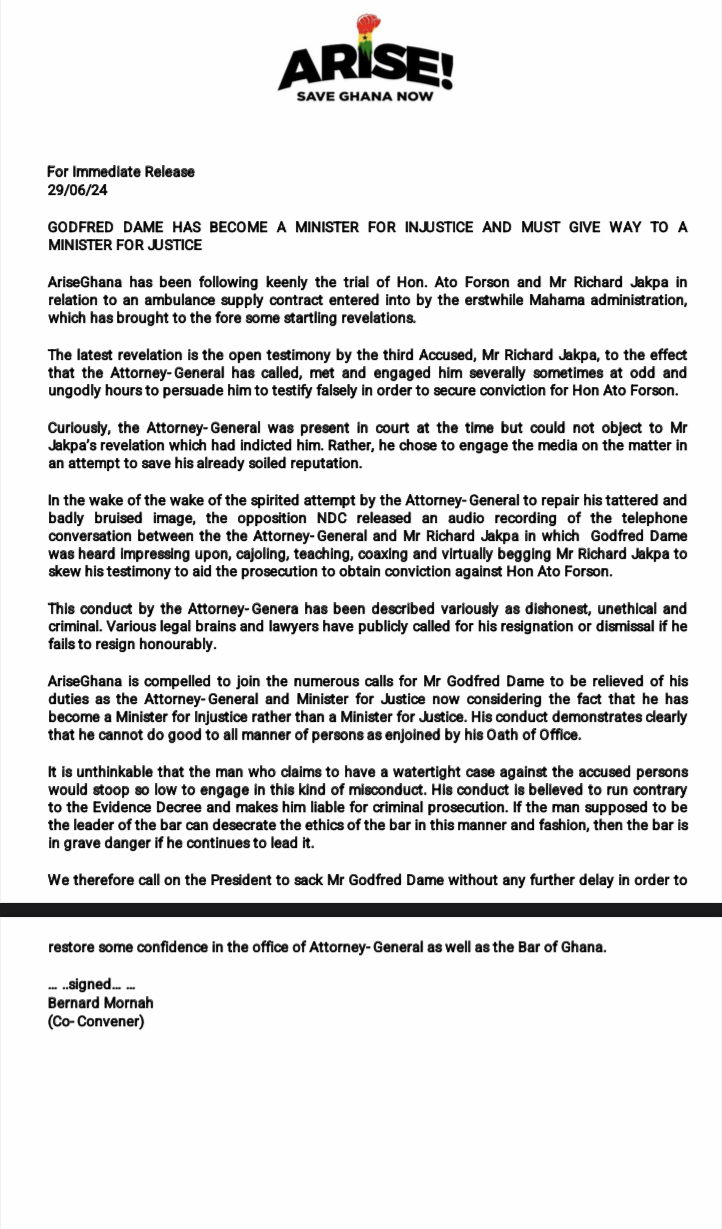 ARISE!
SAVE GHANA NOW

For Immediate Release
29/06/24

GODFRED DAME HAS BECOME A MINISTER FOR INJUSTICE AND MUST GIVE WAY TO A MINISTER FOR JUSTICE

AriseGhana has been following keenly the trial of Hon. Ato Forson and Mr Richard Jakpa in relation to an ambulance supply contract entered into by the erstwhile Mahama administration, which has brought to the fore some startling revelations.

The latest revelation is the open testimony by the third Accused, Mr Richard Jakpa, to the effect that the Attorney-General has called, met and engaged him severally sometimes at odd and ungodly hours to persuade him to testify falsely in order to secure conviction for Hon Ato Forson.

Curiously, the Attorney-General was present in court at the time but could not object to Mr Jakpa's revelation which had indicted him. Rather, he chose to engage the media on the matter in an attempt to save his already soiled reputation.

In the wake of the wake of the spirited attempt by the Attorney-General to repair his tattered and badly bruised image, the opposition NDC released an audio recording of the telephone conversation between the the Attorney-General and Mr Richard Jakpa in which Godfred Dame was heard impressing upon, cajoling, teaching, coaxing and virtually begging Mr Richard Jakpa to skew his testimony to aid the prosecution to obtain conviction against Hon Ato Forson.

This conduct by the Attorney-Genera has been described variously as dishonest, unethical and criminal. Various legal brains and lawyers have publicly called for his resignation or dismissal if he fails to resign honourably.

AriseGhana is compelled to join the numerous calls for Mr Godfred Dame to be relieved of his duties as the Attorney-General and Minister for Justice now considering the fact that he has become a Minister for Injustice rather than a Minister for Justice. His conduct demonstrates clearly that he cannot do good to all manner of persons as enjoined by his Oath of Office.

It is unthinkable that the man who claims to have a watertight case against the accused persons would stoop so low to engage in this kind of misconduct. His conduct is believed to run contrary to the Evidence Decree and makes him liable for criminal prosecution. If the man supposed to be the leader of the bar can desecrate the ethics of the bar in this manner and fashion, then the bar is in grave danger if he continues to lead it.

We therefore call on the President to sack Mr Godfred Dame without any further delay in order to restore some confidence in the office of Attorney-General as well as the Bar of Ghana.

... ..signed... ...
Bernard Mornah
(Co-Convener)